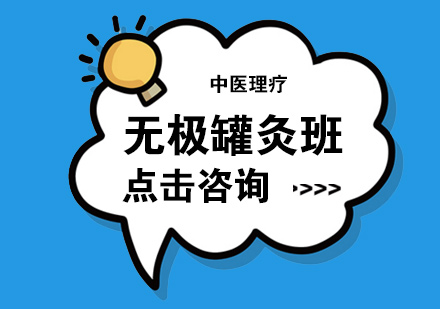 中医理疗

无极罐灸班

点击咨询 >>>>